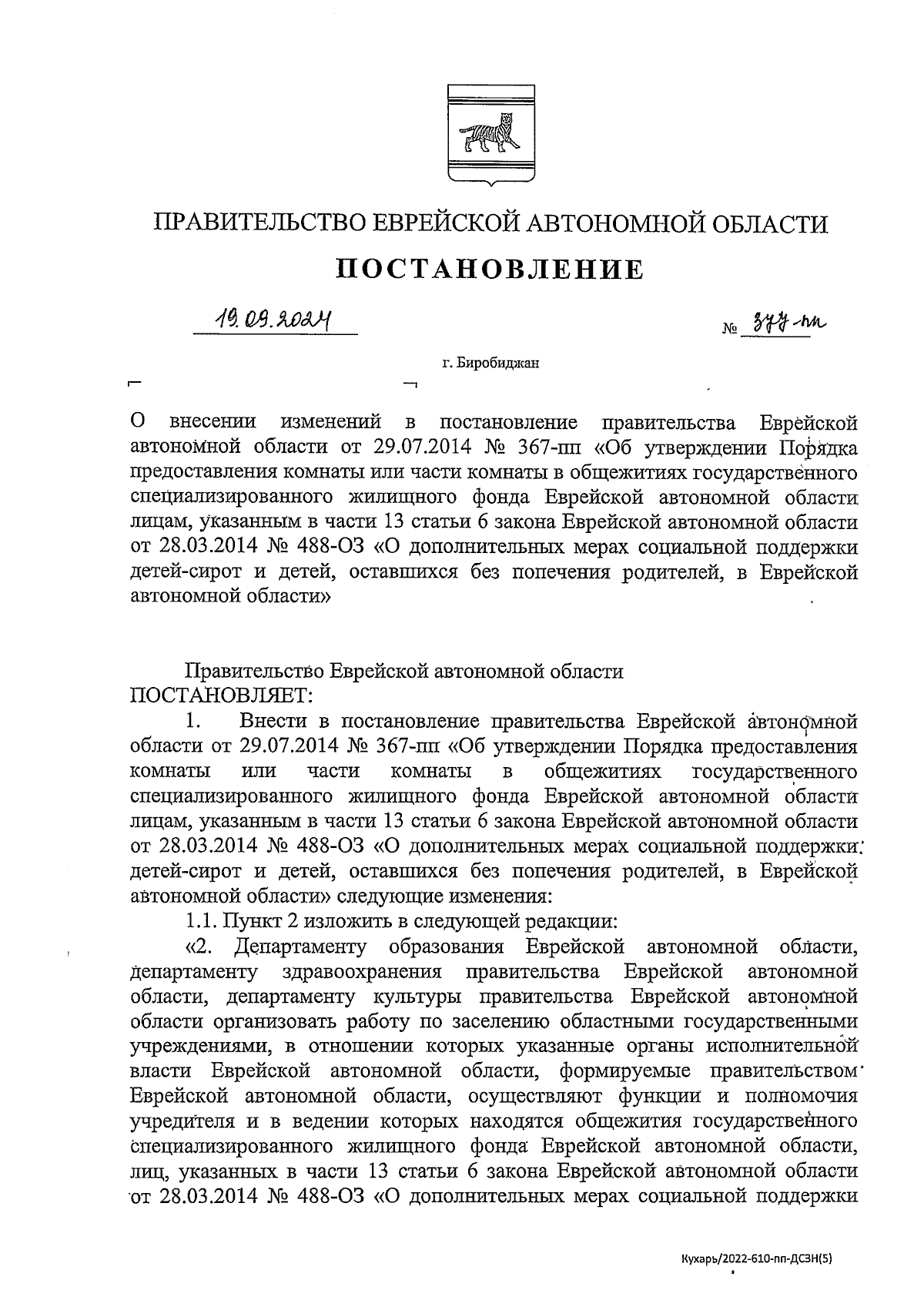 ПРАВИТЕЛЬСТВО ЕВРЕЙСКОЙ АВТОНОМНОЙ ОБЛАСТИ

ПОСТАНОВЛЕНИЕ

19.09.2024 № 377-пп

г. Биробиджан

О внесении изменений в постановление правительства Еврейской автономной области от 29.07.2014 № 367-пп «Об утверждении Порядка предоставления комнаты или части комнаты в общежитиях государственного специализированного жилищного фонда Еврейской автономной области лицам, указанным в части 13 статьи 6 закона Еврейской автономной области от 28.03.2014 № 488-ОЗ «О дополнительных мерах социальной поддержки детей-сирот и детей, оставшихся без попечения родителей, в Еврейской автономной области»

Правительство Еврейской автономной области ПОСТАНОВЛЯЕТ:

1. Внести в постановление правительства Еврейской автономной области от 29.07.2014 № 367-пп «Об утверждении Порядка предоставления комнаты или части комнаты в общежитиях государственного специализированного жилищного фонда Еврейской автономной области лицам, указанным в части 13 статьи 6 закона Еврейской автономной области от 28.03.2014 № 488-ОЗ «О дополнительных мерах социальной поддержки детей-сирот и детей, оставшихся без попечения родителей, в Еврейской автономной области» следующие изменения:

1.1. Пункт 2 изложить в следующей редакции:

«2. Департаменту образования Еврейской автономной области, департаменту здравоохранения правительства Еврейской автономной области, департаменту культуры правительства Еврейской автономной области организовать работу по заселению областными государственными учреждениями, в отношении которых указанные органы исполнительной власти Еврейской автономной области, формируемые правительством Еврейской автономной области, осуществляют функции и полномочия учредителя и в ведении которых находятся общежития государственного специализированного жилищного фонда Еврейской автономной области, лиц, указанных в части 13 статьи 6 закона Еврейской автономной области от 28.03.2014 № 488-ОЗ «О дополнительных мерах социальной поддержки

Кухарь/2022-610-пп-ДСЗН(5)